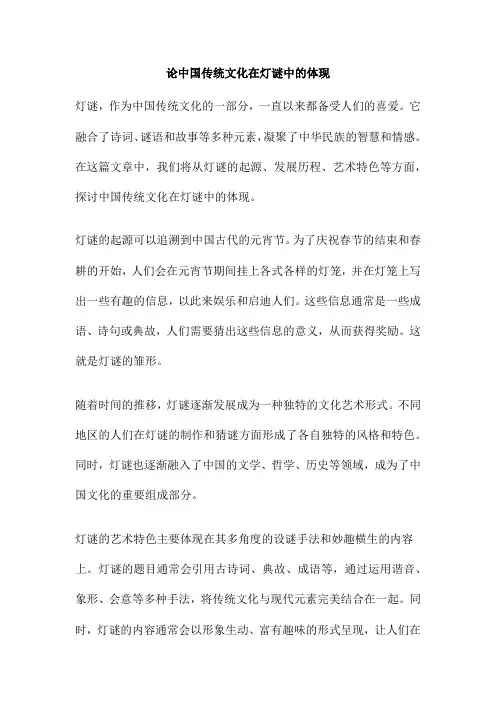 论中国传统文化在灯谜中的体现

灯谜，作为中国传统文化的一部分，一直以来都备受人们的喜爱。它融合了诗词、谜语和故事等多种元素，凝聚了中华民族的智慧和情感。在这篇文章中，我们将从灯谜的起源、发展历程、艺术特色等方面，探讨中国传统文化在灯谜中的体现。

灯谜的起源可以追溯到中国古代的元宵节。为了庆祝春节的结束和春耕的开始，人们会在元宵节期间挂上各式各样的灯笼，并在灯笼上写出一些有趣的信息，以此来娱乐和启迪人们。这些信息通常是一些成语、诗句或典故，人们需要猜出这些信息的意义，从而获得奖励。这就是灯谜的雏形。

随着时间的推移，灯谜逐渐发展成为一种独特的文化艺术形式。不同地区的人们在灯谜的制作和猜谜方面形成了各自独特的风格和特色。同时，灯谜也逐渐融入了中国的文学、哲学、历史等领域，成为了中国文化的重要组成部分。

灯谜的艺术特色主要体现在其多角度的设谜手法和妙趣横生的内容上。灯谜的题目通常会引用古诗词、典故、成语等，通过运用谐音、象形、会意等多种手法，将传统文化与现代元素完美结合在一起。同时，灯谜的内容通常会以形象生动、富有趣味的形式呈现，让人们在